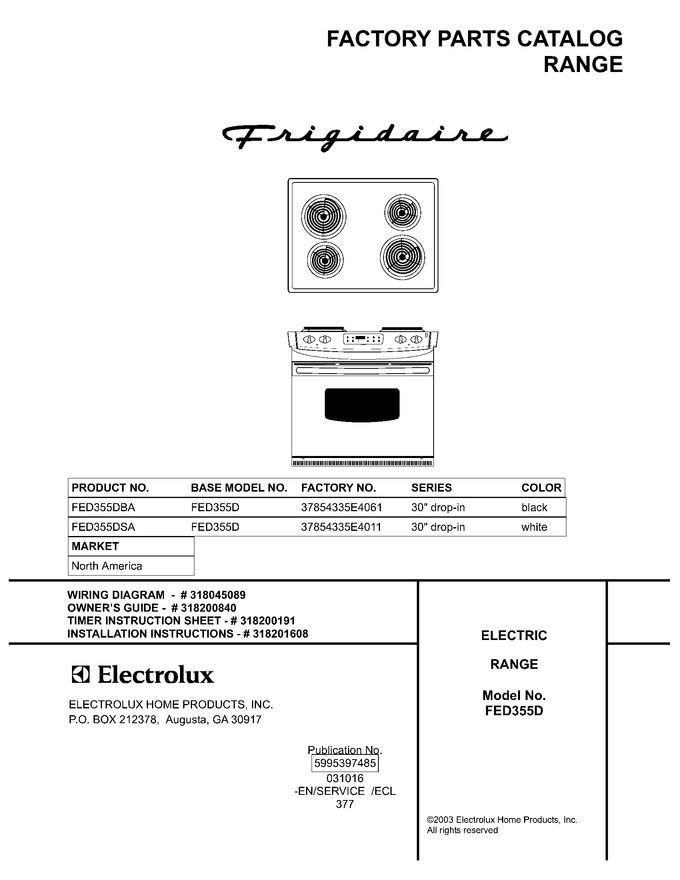 FACTORY PARTS CATALOG
RANGE

Frigidaire

| PRODUCT NO. | BASE MODEL NO. | FACTORY NO. | SERIES | COLOR |
|---|---|---|---|---|
| FED355DBA | FED355D | 37854335E4061 | 30" drop-in | black |
| FED355DSA | FED355D | 37854335E4011 | 30" drop-in | white |

| MARKET |
|---|
| North America |

WIRING DIAGRAM - # 318045089
OWNER'S GUIDE - # 318200840
TIMER INSTRUCTION SHEET - # 318200191
INSTALLATION INSTRUCTIONS - # 318201608

Electrolux

ELECTROLUX HOME PRODUCTS, INC.
P.O. BOX 212378, Augusta, GA 30917

Publication No.
5995397485
031016
-EN/SERVICE /ECL
377

ELECTRIC

RANGE

Model No.
FED355D

©2003 Electrolux Home Products, Inc.
All rights reserved